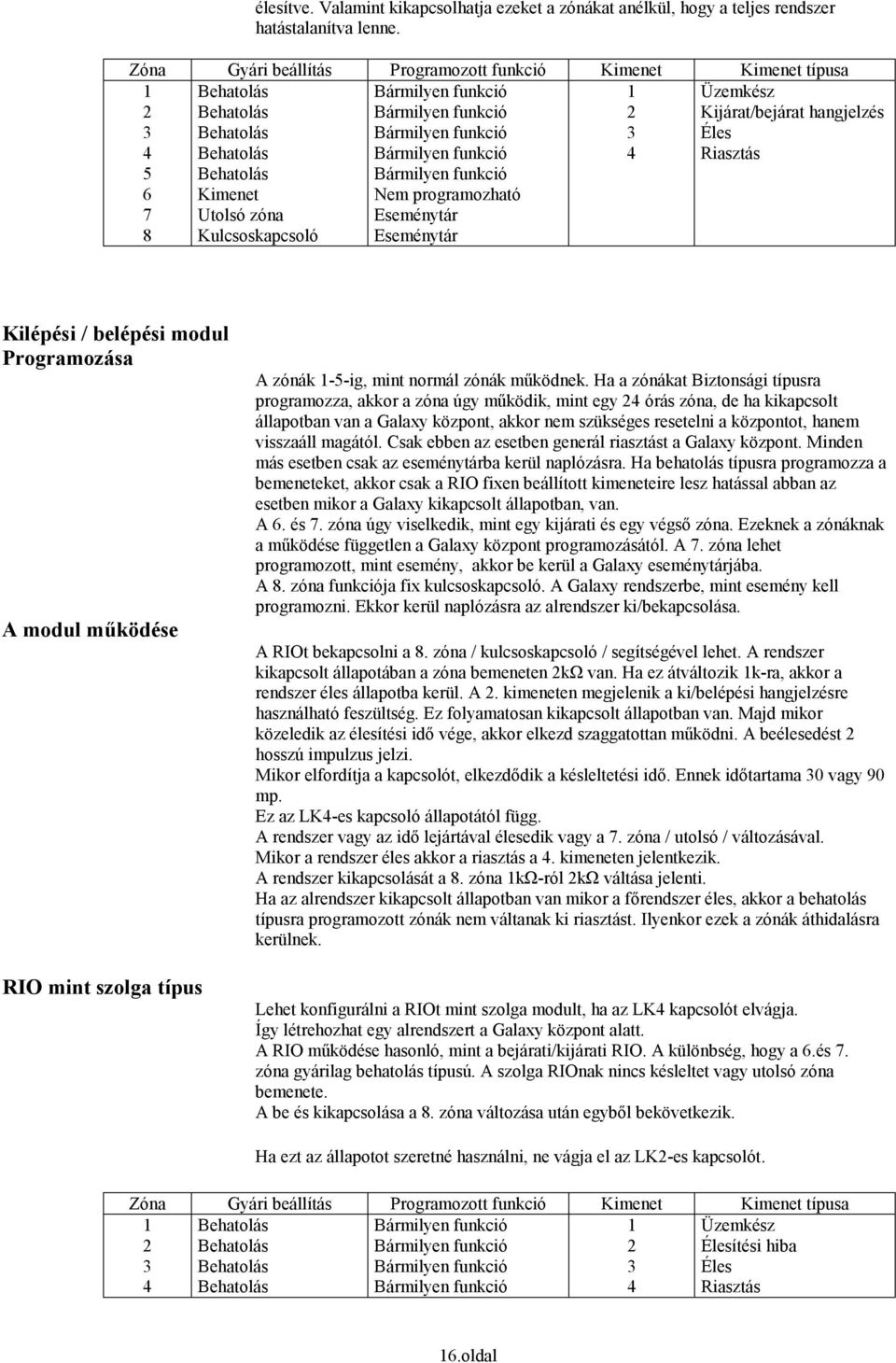 élesítve. Valamint kikapcsolhatja ezeket a zónákat anélkül, hogy a teljes rendszer hatástalanítva lenne.

| Zóna | Gyári beállítás | Programozott funkció | Kimenet | Kimenet típusa |
|---|---|---|---|---|
| 1 | Behatolás | Bármilyen funkció | 1 | Üzemkész |
| 2 | Behatolás | Bármilyen funkció | 2 | Kijárat/bejárat hangjelzés |
| 3 | Behatolás | Bármilyen funkció | 3 | Éles |
| 4 | Behatolás | Bármilyen funkció | 4 | Riasztás |
| 5 | Behatolás | Bármilyen funkció | | |
| 6 | Kimenet | Nem programozható | | |
| 7 | Utolsó zóna | Eseménytár | | |
| 8 | Kulcsoskapcsoló | Eseménytár | | |

Kilépési / belépési modul Programozása

A zónák 1-5-ig, mint normál zónák működnek. Ha a zónákat Biztonsági típusra programozza, akkor a zóna úgy működik, mint egy 24 órás zóna, de ha kikapcsolt állapotban van a Galaxy központ, akkor nem szükséges resetelni a központot, hanem visszaáll magától. Csak ebben az esetben generál riasztást a Galaxy központ. Minden más esetben csak az eseménytárba kerül naplózásra. Ha behatolás típusra programozza a bemeneteket, akkor csak a RIO fixen beállított kimeneteire lesz hatással abban az esetben mikor a Galaxy kikapcsolt állapotban, van.
A 6. és 7. zóna úgy viselkedik, mint egy kijárati és egy végső zóna. Ezeknek a zónáknak a működése független a Galaxy központ programozásától. A 7. zóna lehet programozott, mint esemény, akkor be kerül a Galaxy eseménytárjába.
A 8. zóna funkciója fix kulcsoskapcsoló. A Galaxy rendszerbe, mint esemény kell programozni. Ekkor kerül naplózásra az alrendszer ki/bekapcsolása.

A modul működése

A RIOt bekapcsolni a 8. zóna / kulcsoskapcsoló / segítségével lehet. A rendszer kikapcsolt állapotában a zóna bemeneten 2kΩ van. Ha ez átváltozik 1k-ra, akkor a rendszer éles állapotba kerül. A 2. kimeneten megjelenik a ki/belépési hangjelzésre használható feszültség. Ez folyamatosan kikapcsolt állapotban van. Majd mikor közeledik az élesítési idő vége, akkor elkezd szaggatottan működni. A beélesedést 2 hosszú impulzus jelzi.
Mikor elfordítja a kapcsolót, elkezdődik a késleltetési idő. Ennek időtartama 30 vagy 90 mp.
Ez az LK4-es kapcsoló állapotától függ.
A rendszer vagy az idő lejártával élesedik vagy a 7. zóna / utolsó / változásával.
Mikor a rendszer éles akkor a riasztás a 4. kimeneten jelentkezik.
A rendszer kikapcsolását a 8. zóna 1kΩ-ról 2kΩ váltása jelenti.
Ha az alrendszer kikapcsolt állapotban van mikor a főrendszer éles, akkor a behatolás típusra programozott zónák nem váltanak ki riasztást. Ilyenkor ezek a zónák áthidalásra kerülnek.

RIO mint szolga típus

Lehet konfigurálni a RIOt mint szolga modult, ha az LK4 kapcsolót elvágja.
Így létrehozhat egy alrendszert a Galaxy központ alatt.
A RIO működése hasonló, mint a bejárati/kijárati RIO. A különbség, hogy a 6.és 7. zóna gyárilag behatolás típusú. A szolga RIOnak nincs késleltet vagy utolsó zóna bemenete.
A be és kikapcsolása a 8. zóna változása után egyből bekövetkezik.

Ha ezt az állapotot szeretné használni, ne vágja el az LK2-es kapcsolót.

| Zóna | Gyári beállítás | Programozott funkció | Kimenet | Kimenet típusa |
|---|---|---|---|---|
| 1 | Behatolás | Bármilyen funkció | 1 | Üzemkész |
| 2 | Behatolás | Bármilyen funkció | 2 | Élesítési hiba |
| 3 | Behatolás | Bármilyen funkció | 3 | Éles |
| 4 | Behatolás | Bármilyen funkció | 4 | Riasztás |

16.oldal